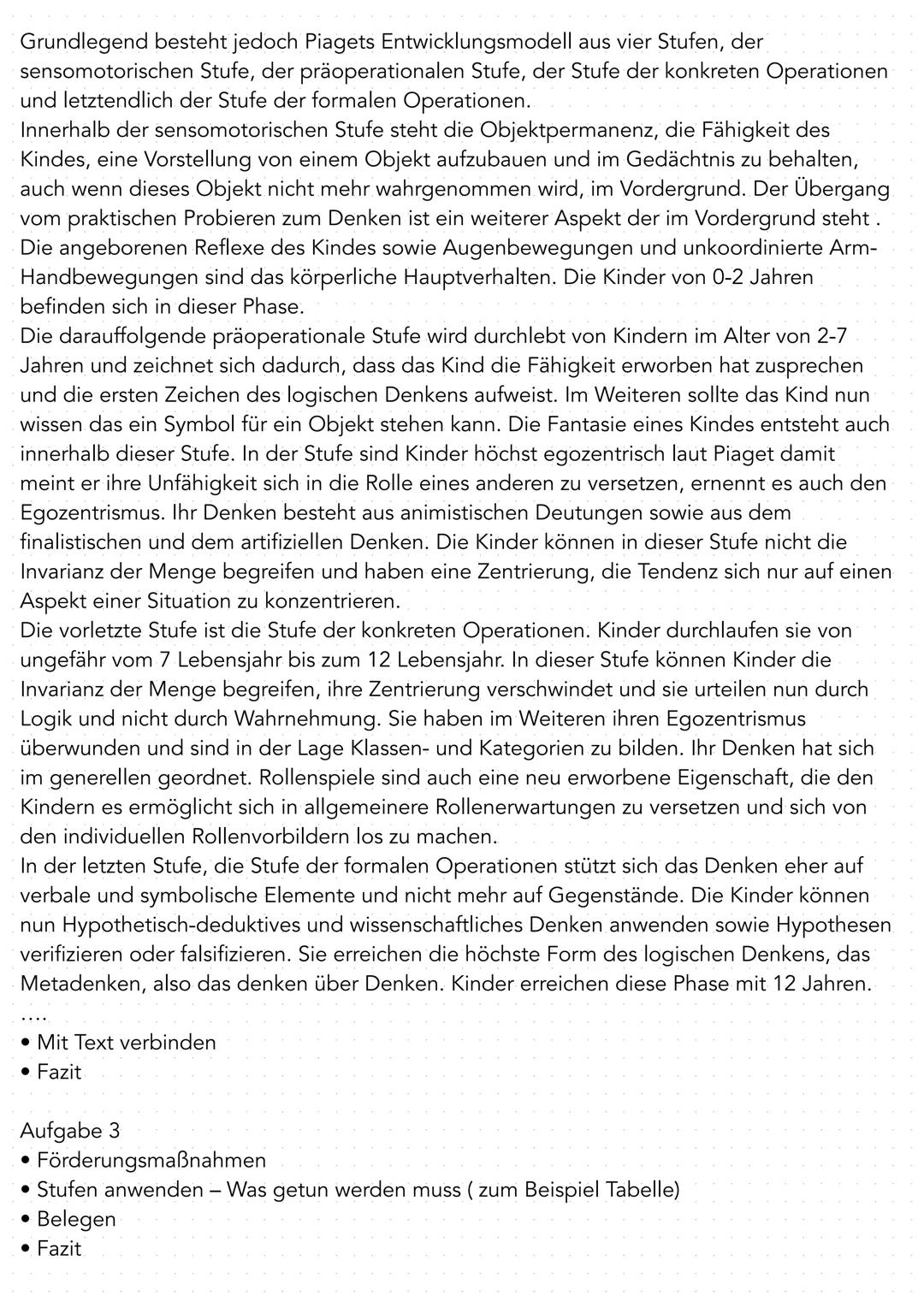 Grundlegend besteht jedoch Piagets Entwicklungsmodell aus vier Stufen, der sensomotorischen Stufe, der präoperationalen Stufe, der Stufe der konkreten Operationen und letztendlich der Stufe der formalen Operationen.
Innerhalb der sensomotorischen Stufe steht die Objektpermanenz, die Fähigkeit des Kindes, eine Vorstellung von einem Objekt aufzubauen und im Gedächtnis zu behalten, auch wenn dieses Objekt nicht mehr wahrgenommen wird, im Vordergrund. Der Übergang vom praktischen Probieren zum Denken ist ein weiterer Aspekt der im Vordergrund steht . Die angeborenen Reflexe des Kindes sowie Augenbewegungen und unkoordinierte Arm-Handbewegungen sind das körperliche Hauptverhalten. Die Kinder von 0-2 Jahren befinden sich in dieser Phase.
Die darauffolgende präoperationale Stufe wird durchlebt von Kindern im Alter von 2-7 Jahren und zeichnet sich dadurch, dass das Kind die Fähigkeit erworben hat zusprechen und die ersten Zeichen des logischen Denkens aufweist. Im Weiteren sollte das Kind nun wissen das ein Symbol für ein Objekt stehen kann. Die Fantasie eines Kindes entsteht auch innerhalb dieser Stufe. In der Stufe sind Kinder höchst egozentrisch laut Piaget damit meint er ihre Unfähigkeit sich in die Rolle eines anderen zu versetzen, ernennt es auch den Egozentrismus. Ihr Denken besteht aus animistischen Deutungen sowie aus dem finalistischen und dem artifiziellen Denken. Die Kinder können in dieser Stufe nicht die Invarianz der Menge begreifen und haben eine Zentrierung, die Tendenz sich nur auf einen Aspekt einer Situation zu konzentrieren.
Die vorletzte Stufe ist die Stufe der konkreten Operationen. Kinder durchlaufen sie von ungefähr vom 7 Lebensjahr bis zum 12 Lebensjahr. In dieser Stufe können Kinder die Invarianz der Menge begreifen, ihre Zentrierung verschwindet und sie urteilen nun durch Logik und nicht durch Wahrnehmung. Sie haben im Weiteren ihren Egozentrismus überwunden und sind in der Lage Klassen- und Kategorien zu bilden. Ihr Denken hat sich im generellen geordnet. Rollenspiele sind auch eine neu erworbene Eigenschaft, die den Kindern es ermöglicht sich in allgemeinere Rollenerwartungen zu versetzen und sich von den individuellen Rollenvorbildern los zu machen.
In der letzten Stufe, die Stufe der formalen Operationen stützt sich das Denken eher auf verbale und symbolische Elemente und nicht mehr auf Gegenstände. Die Kinder können nun Hypothetisch-deduktives und wissenschaftliches Denken anwenden sowie Hypothesen verifizieren oder falsifizieren. Sie erreichen die höchste Form des logischen Denkens, das Metadenken, also das denken über Denken. Kinder erreichen diese Phase mit 12 Jahren.
....
• Mit Text verbinden
• Fazit

Aufgabe 3
• Förderungsmaßnahmen
• Stufen anwenden – Was getun werden muss ( zum Beispiel Tabelle)
• Belegen
• Fazit